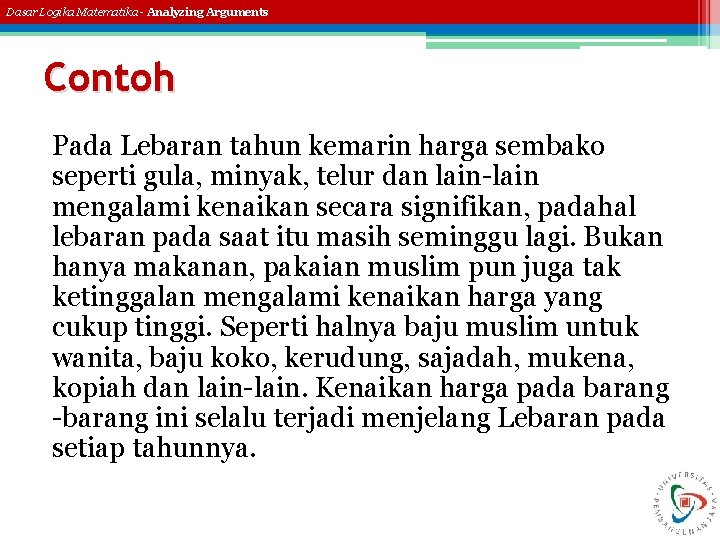 Dasar Logika Matematika - Analyzing Arguments

Contoh

Pada Lebaran tahun kemarin harga sembako seperti gula, minyak, telur dan lain-lain mengalami kenaikan secara signifikan, padahal lebaran pada saat itu masih seminggu lagi. Bukan hanya makanan, pakaian muslim pun juga tak ketinggalan mengalami kenaikan harga yang cukup tinggi. Seperti halnya baju muslim untuk wanita, baju koko, kerudung, sajadah, mukena, kopiah dan lain-lain. Kenaikan harga pada barang -barang ini selalu terjadi menjelang Lebaran pada setiap tahunnya.

UNIVERSITAS PEMBANGUNAN JAYA